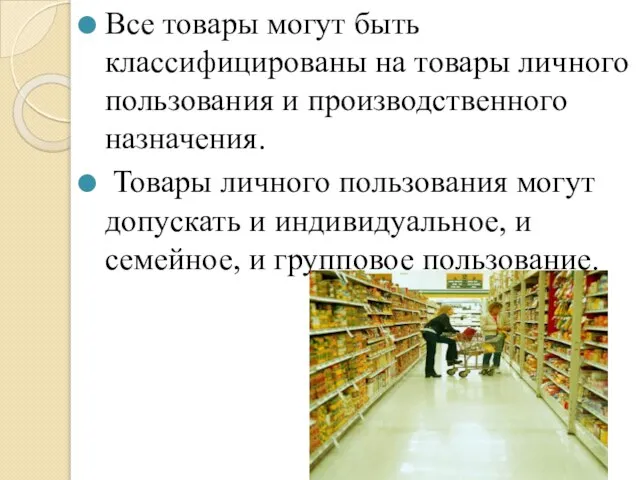 Все товары могут быть классифицированы на товары личного пользования и производственного назначения.

Товары личного пользования могут допускать и индивидуальное, и семейное, и групповое пользование.